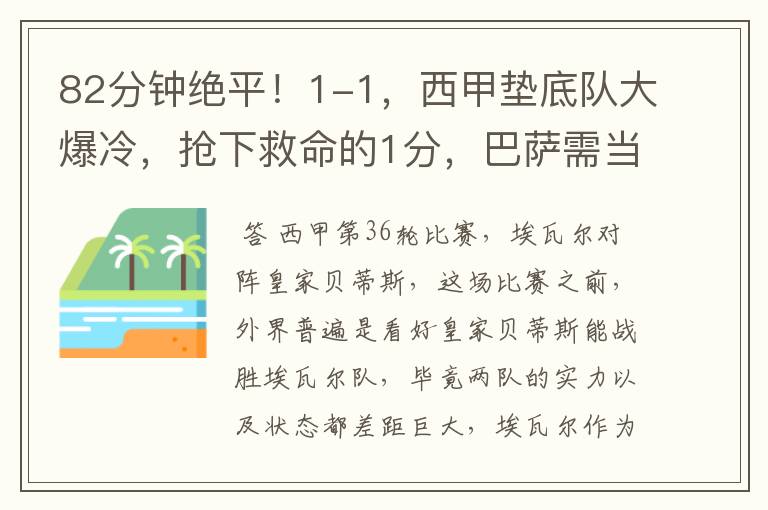 82分钟绝平！1-1，西甲垫底队大爆冷，抢下救命的1分，巴萨需当

答 西甲第36轮比赛，埃瓦尔对阵皇家贝蒂斯，这场比赛之前，外界普遍是看好皇家贝蒂斯能战胜埃瓦尔队，毕竟两队的实力以及状态都差距巨大，埃瓦尔作为